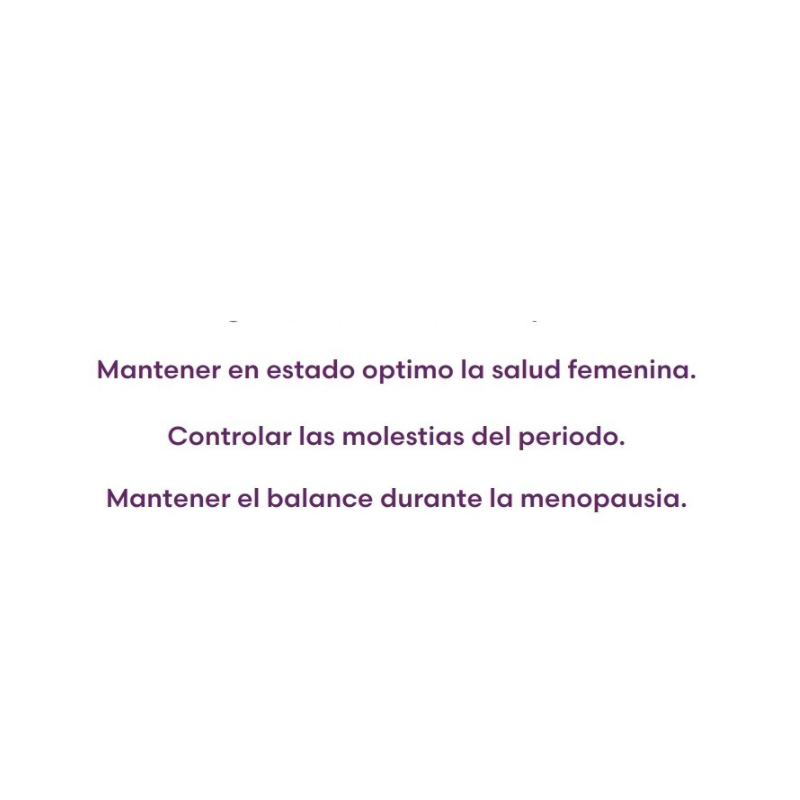 Mantener en estado optimo la salud femenina.

Controlar las molestias del periodo.

Mantener el balance durante la menopausia.